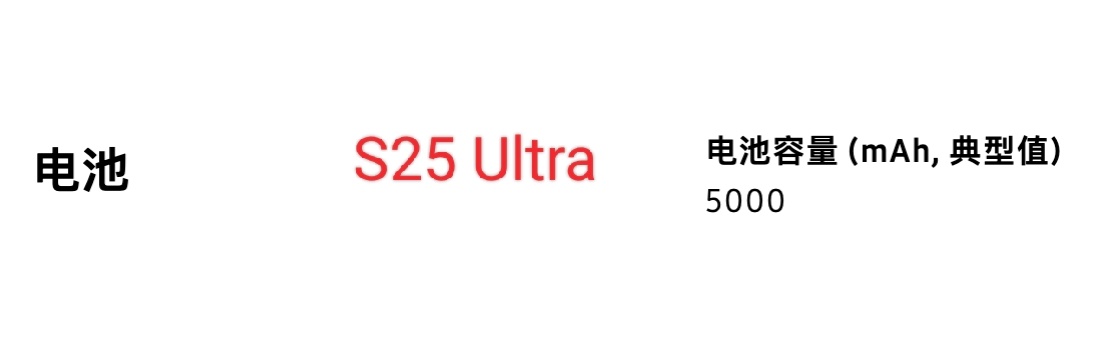 电池

S25 Ultra

电池容量 (mAh, 典型值)
5000